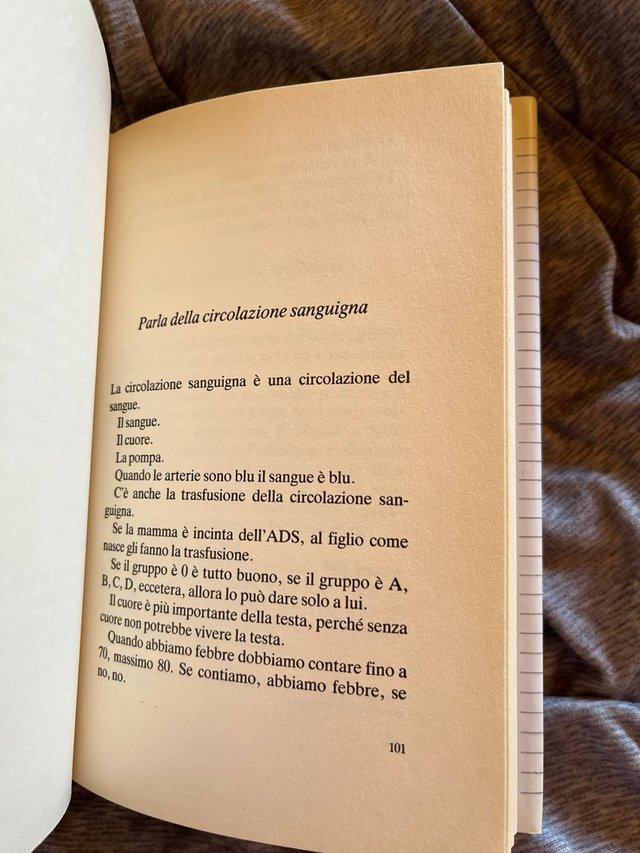 Parla della circolazione sanguigna

La circolazione sanguigna è una circolazione del sangue.

Il sangue.

Il cuore.

La pompa.

Quando le arterie sono blu il sangue è blu.

C'è anche la trasfusione della circolazione sanguigna.

Se la mamma è incinta dell'ADS, al figlio come nasce gli fanno la trasfusione.

Se il gruppo è 0 è tutto buono, se il gruppo è A, B, C, D, eccetera, allora lo può dare solo a lui.

Il cuore è più importante della testa, perché senza cuore non potrebbe vivere la testa.

Quando abbiamo febbre dobbiamo contare fino a 70, massimo 80. Se contiamo, abbiamo febbre, se no, no.

101